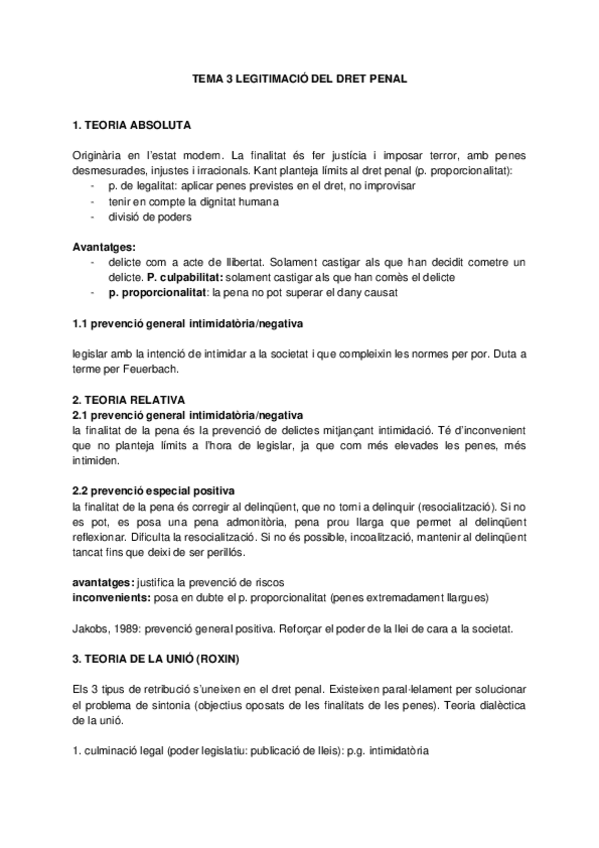 TEMA 3 LEGITIMACIÓ DEL DRET PENAL

1. TEORIA ABSOLUTA

Originària en l'estat modern. La finalitat és fer justícia i imposar terror, amb penes desmesurades, injustes i irracionals. Kant planteja límits al dret penal (p. proporcionalitat):
- p. de legalitat: aplicar penes previstes en el dret, no improvisar
- tenir en compte la dignitat humana
- divisió de poders

Avantatges:
- delicte com a acte de llibertat. Solament castigar als que han decidit cometre un delicte. P. culpabilitat: solament castigar als que han comès el delicte
- p. proporcionalitat: la pena no pot superar el dany causat

1.1 prevenció general intimidatòria/negativa

legislar amb la intenció de intimidar a la societat i que compleixin les normes per por. Duta a terme per Feuerbach.

2. TEORIA RELATIVA
2.1 prevenció general intimidatòria/negativa
la finalitat de la pena és la prevenció de delictes mitjançant intimidació. Té d'inconvenient que no planteja límits a l'hora de legislar, ja que com més elevades les penes, més intimiden.

2.2 prevenció especial positiva
la finalitat de la pena és corregir al delinqüent, que no torni a delinquir (resocialització). Si no es pot, es posa una pena admonitòria, pena prou llarga que permet al delinqüent reflexionar. Dificulta la resocialització. Si no és possible, incoalització, mantenir al delinqüent tancat fins que deixi de ser perillós.

avantatges: justifica la prevenció de riscos
inconvenients: posa en dubte el p. proporcionalitat (penes extremadament llargues)

Jakobs, 1989: prevenció general positiva. Reforçar el poder de la llei de cara a la societat.

3. TEORIA DE LA UNIÓ (ROXIN)

Els 3 tipus de retribució s'uneixen en el dret penal. Existeixen paral·lelament per solucionar el problema de sintonia (objectius oposats de les finalitats de les penes). Teoria dialèctica de la unió.

1. culminació legal (poder legislatiu: publicació de lleis): p.g. intimidatòria